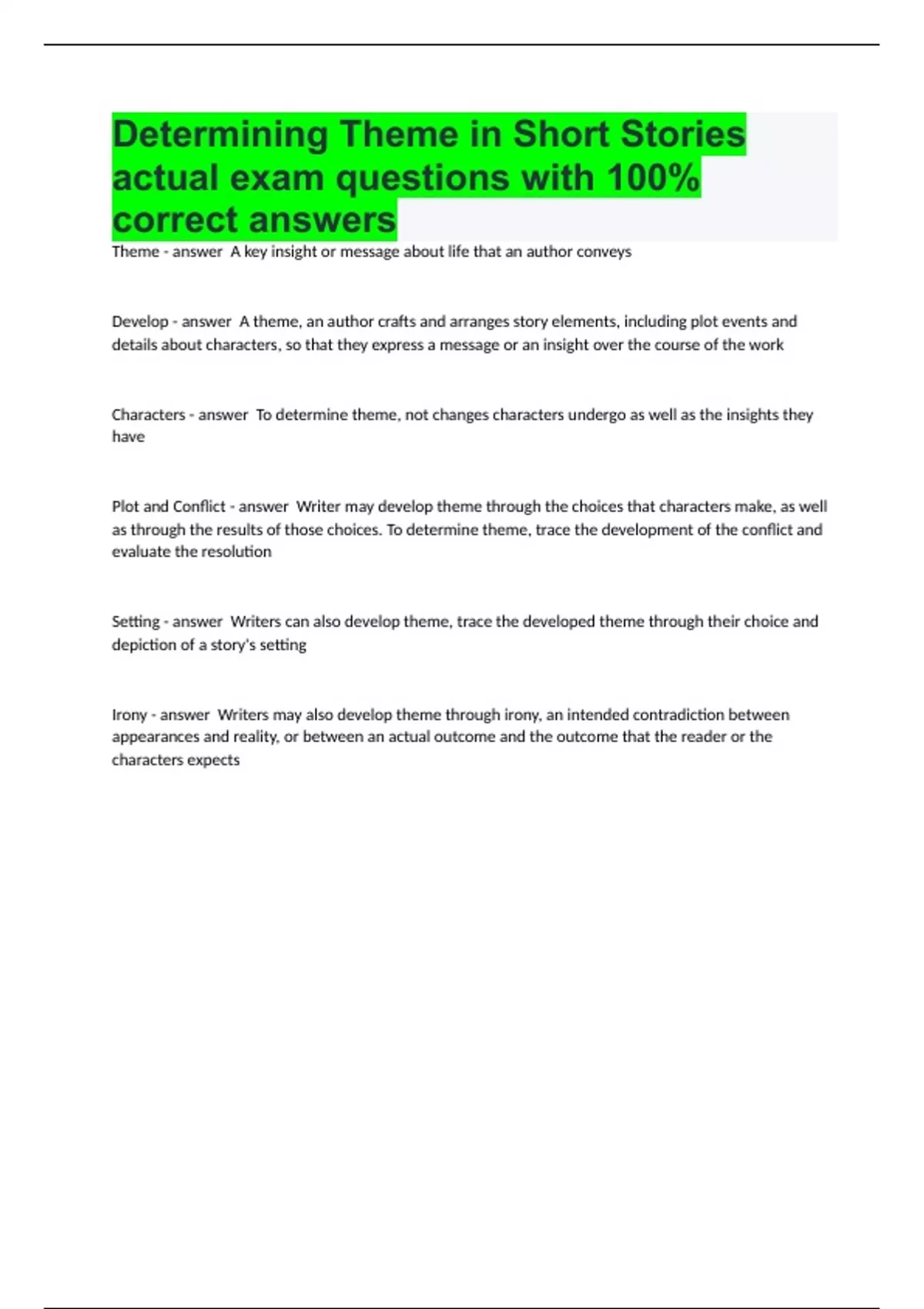 Determining Theme in Short Stories actual exam questions with 100% correct answers

Theme - answer  A key insight or message about life that an author conveys

Develop - answer  A theme, an author crafts and arranges story elements, including plot events and details about characters, so that they express a message or an insight over the course of the work

Characters - answer  To determine theme, not changes characters undergo as well as the insights they have

Plot and Conflict - answer  Writer may develop theme through the choices that characters make, as well as through the results of those choices. To determine theme, trace the development of the conflict and evaluate the resolution

Setting - answer  Writers can also develop theme, trace the developed theme through their choice and depiction of a story's setting

Irony - answer  Writers may also develop theme through irony, an intended contradiction between appearances and reality, or between an actual outcome and the outcome that the reader or the characters expects